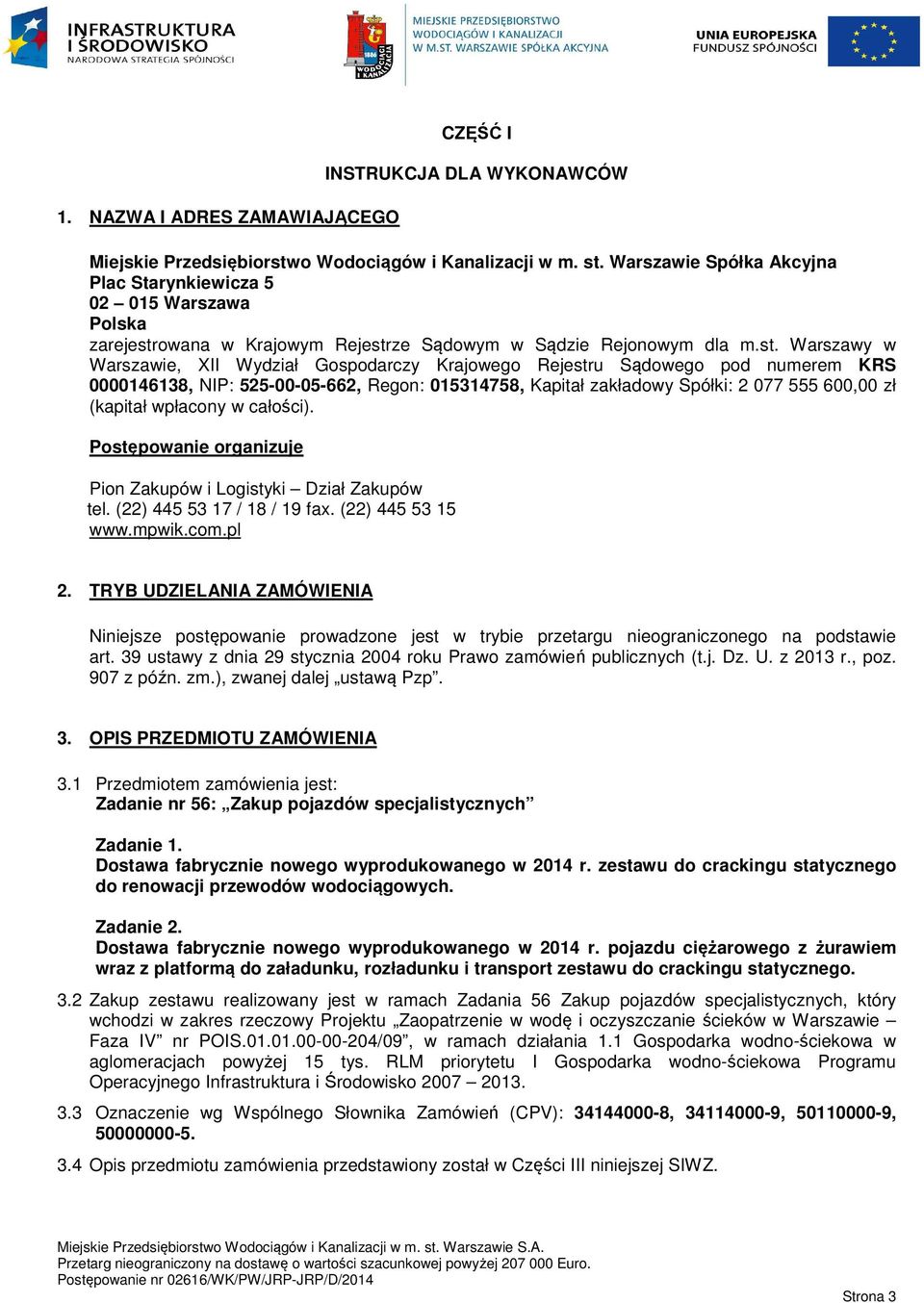 INFRASTRUKTURA I ŚRODOWISKO
NARODOWA STRATEGIA SPÓJNOŚCI

1886
WODOCIĄGI I KANALIZACJA

MIEJSKIE PRZEDSIĘBIORSTWO WODOCIĄGÓW I KANALIZACJI W M.ST. WARSZAWIE SPÓŁKA AKCYJNA

UNIA EUROPEJSKA
FUNDUSZ SPÓJNOŚCI

CZĘŚĆ I

INSTRUKCJA DLA WYKONAWCÓW

1. NAZWA I ADRES ZAMAWIAJĄCEGO

Miejskie Przedsiębiorstwo Wodociągów i Kanalizacji w m. st. Warszawie Spółka Akcyjna
Plac Starynkiewicza 5
02 – 015 Warszawa
Polska
zarejestrowana w Krajowym Rejestrze Sądowym w Sądzie Rejonowym dla m.st. Warszawy w Warszawie, XII Wydział Gospodarczy Krajowego Rejestru Sądowego pod numerem KRS 0000146138, NIP: 525-00-05-662, Regon: 015314758, Kapitał zakładowy Spółki: 2 077 555 600,00 zł (kapitał wpłacony w całości).

Postępowanie organizuje

Pion Zakupów i Logistyki – Dział Zakupów
tel. (22) 445 53 17 / 18 / 19 fax. (22) 445 53 15
www.mpwik.com.pl

2. TRYB UDZIELANIA ZAMÓWIENIA

Niniejsze postępowanie prowadzone jest w trybie przetargu nieograniczonego na podstawie art. 39 ustawy z dnia 29 stycznia 2004 roku Prawo zamówień publicznych (t.j. Dz. U. z 2013 r., poz. 907 z późn. zm.), zwanej dalej „ustawą Pzp”.

3. OPIS PRZEDMIOTU ZAMÓWIENIA

3.1 Przedmiotem zamówienia jest:
Zadanie nr 56: „Zakup pojazdów specjalistycznych”

Zadanie 1.
Dostawa fabrycznie nowego wyprodukowanego w 2014 r. zestawu do crackingu statycznego do renowacji przewodów wodociągowych.

Zadanie 2.
Dostawa fabrycznie nowego wyprodukowanego w 2014 r. pojazdu ciężarowego z żurawiem wraz z platformą do załadunku, rozładunku i transport zestawu do crackingu statycznego.

3.2 Zakup zestawu realizowany jest w ramach Zadania 56 Zakup pojazdów specjalistycznych, który wchodzi w zakres rzeczowy Projektu „Zaopatrzenie w wodę i oczyszczanie ścieków w Warszawie – Faza IV” nr POIS.01.01.00-00-204/09”, w ramach działania 1.1 Gospodarka wodno-ściekowa w aglomeracjach powyżej 15 tys. RLM priorytetu I Gospodarka wodno-ściekowa Programu Operacyjnego Infrastruktura i Środowisko 2007 – 2013.

3.3 Oznaczenie wg Wspólnego Słownika Zamówień (CPV): 34144000-8, 34114000-9, 50110000-9, 50000000-5.

3.4 Opis przedmiotu zamówienia przedstawiony został w Części III niniejszej SIWZ.

Miejskie Przedsiębiorstwo Wodociągów i Kanalizacji w m. st. Warszawie S.A.
Przetarg nieograniczony na dostawę o wartości szacunkowej powyżej 207 000 Euro.
Postępowanie nr 02616/WK/PW/JRP-JRP/D/2014

Strona 3